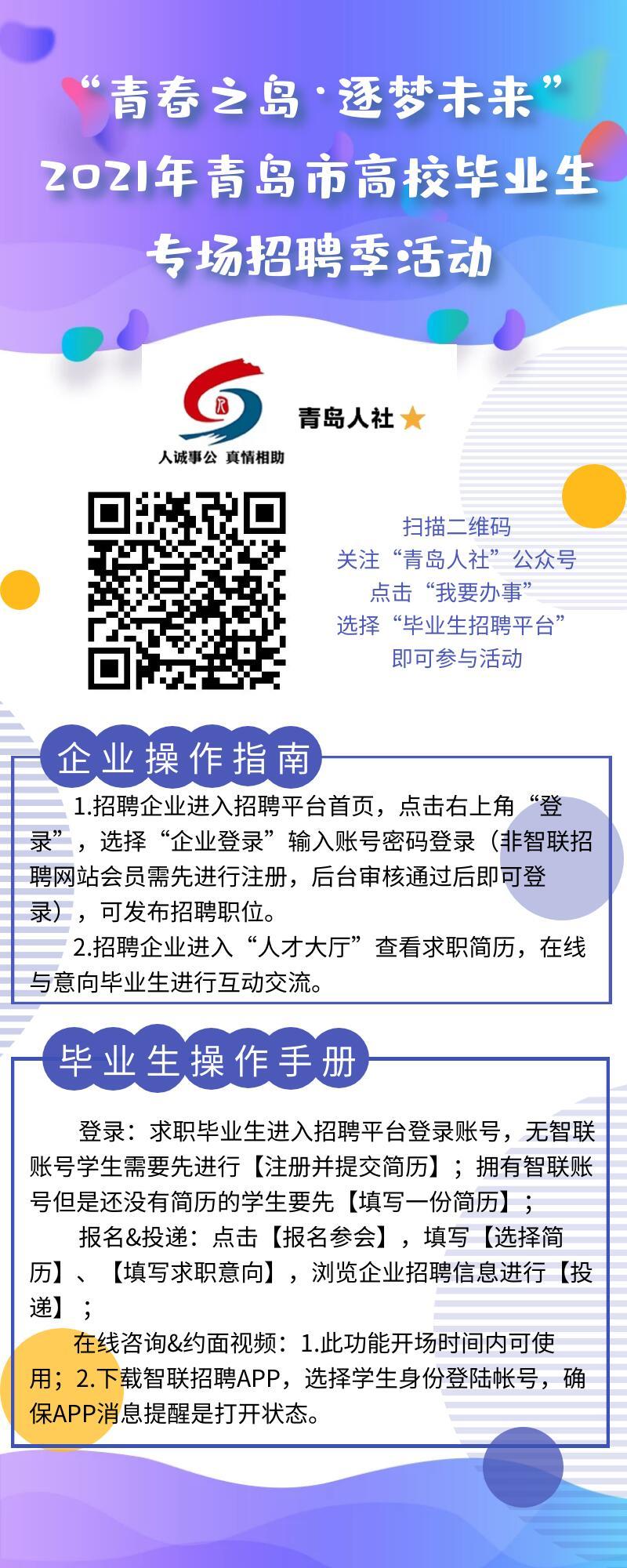 “青春之岛·逐梦未来”
2021年青岛市高校毕业生
专场招聘季活动

人诚事公 真情相助

青岛人社

扫描二维码
关注“青岛人社”公众号
点击“我要办事”
选择“毕业生招聘平台”
即可参与活动

企业操作指南

1.招聘企业进入招聘平台首页，点击右上角“登录”，选择“企业登录”输入账号密码登录（非智联招聘网站会员需先进行注册，后台审核通过后即可登录），可发布招聘职位。

2.招聘企业进入“人才大厅”查看求职简历，在线与意向毕业生进行互动交流。

毕业生操作手册

登录：求职毕业生进入招聘平台登录账号，无智联账号学生需要先进行【注册并提交简历】；拥有智联账号但是还没有简历的学生要先【填写一份简历】；

报名&投递：点击【报名参会】，填写【选择简历】、【填写求职意向】，浏览企业招聘信息进行【投递】；

在线咨询&约面视频：1.此功能开场时间内可使用；2.下载智联招聘APP，选择学生身份登陆帐号，确保APP消息提醒是打开状态。